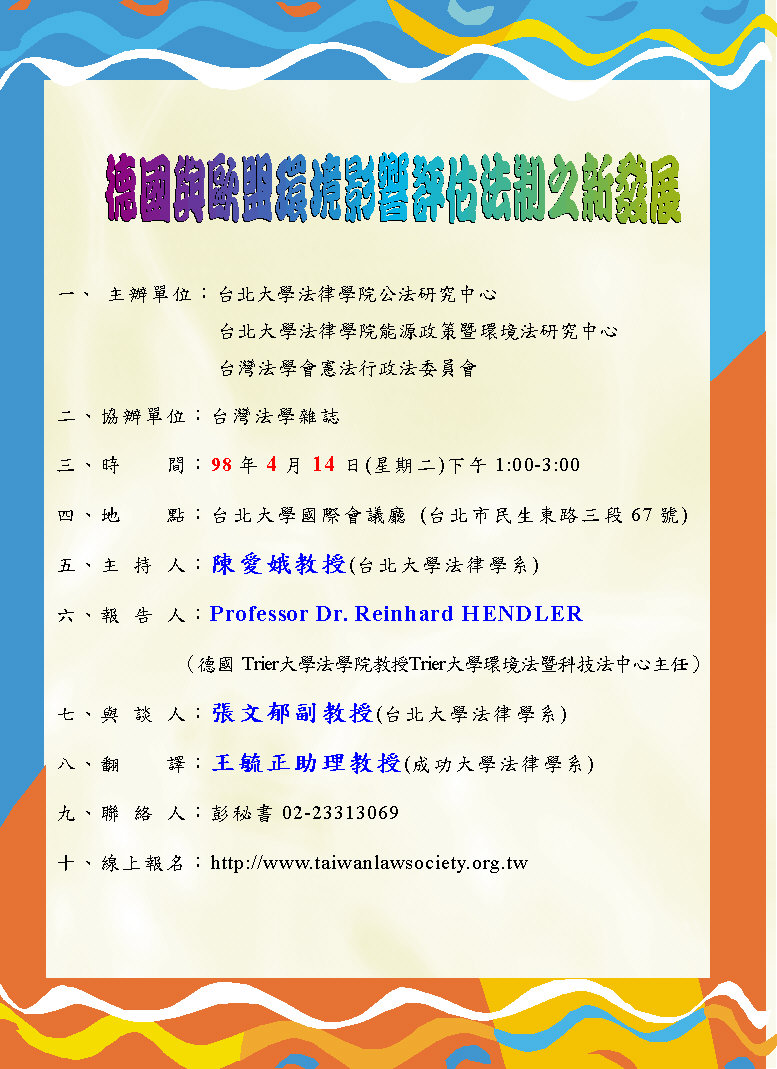 德國與歐盟環境影響評估法制之新發展

一、 主辦單位：台北大學法律學院公法研究中心
台北大學法律學院能源政策暨環境法研究中心
台灣法學會憲法行政法委員會

二、協辦單位：台灣法學雜誌

三、時　　間：98 年 4 月 14 日(星期二)下午 1:00-3:00

四、地　　點：台北大學國際會議廳 (台北市民生東路三段 67 號)

五、主 持 人：陳愛娥教授(台北大學法律學系)

六、報 告 人：Professor Dr. Reinhard HENDLER

（德國 Trier大學法學院教授Trier大學環境法暨科技法中心主任）

七、與 談 人：張文郁副教授(台北大學法律學系)

八、翻　　譯：王毓正助理教授(成功大學法律學系)

九、聯 絡 人：彭秘書 02-23313069

十、線上報名：http://www.taiwanlawsociety.org.tw